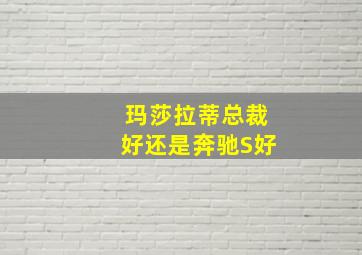 玛莎拉蒂总裁
好还是奔驰S好